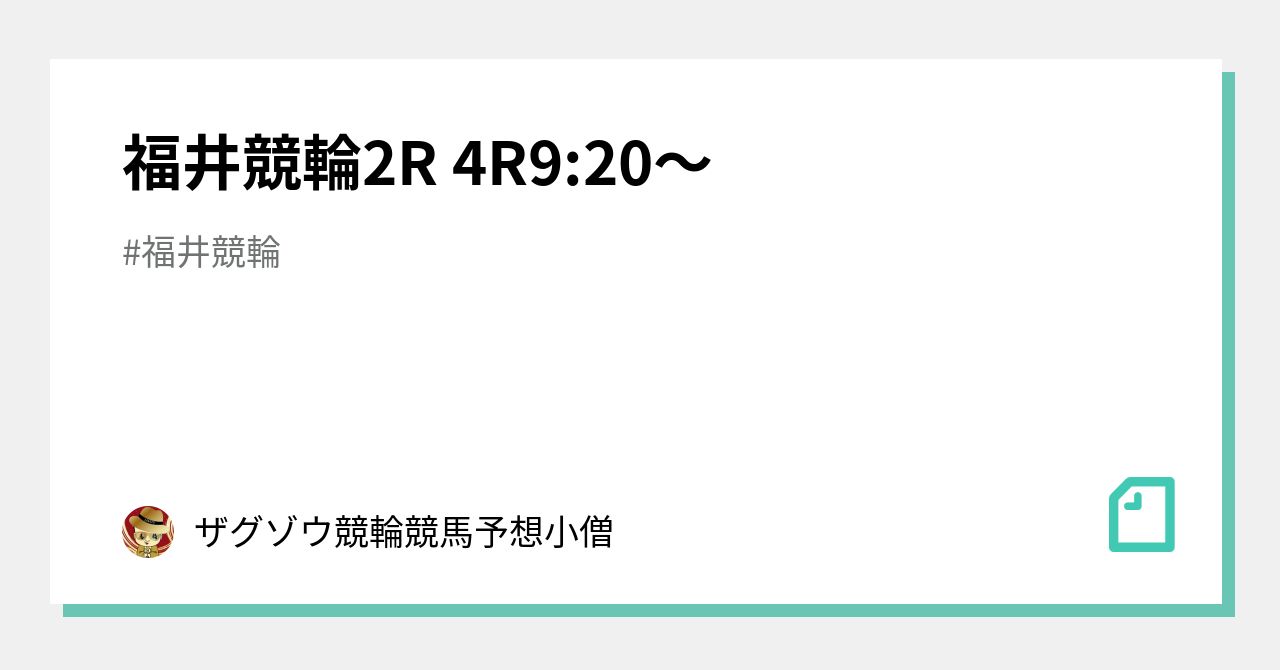 福井競輪2R 4R9:20〜

#福井競輪

ザグゾウ競輪競馬予想小僧